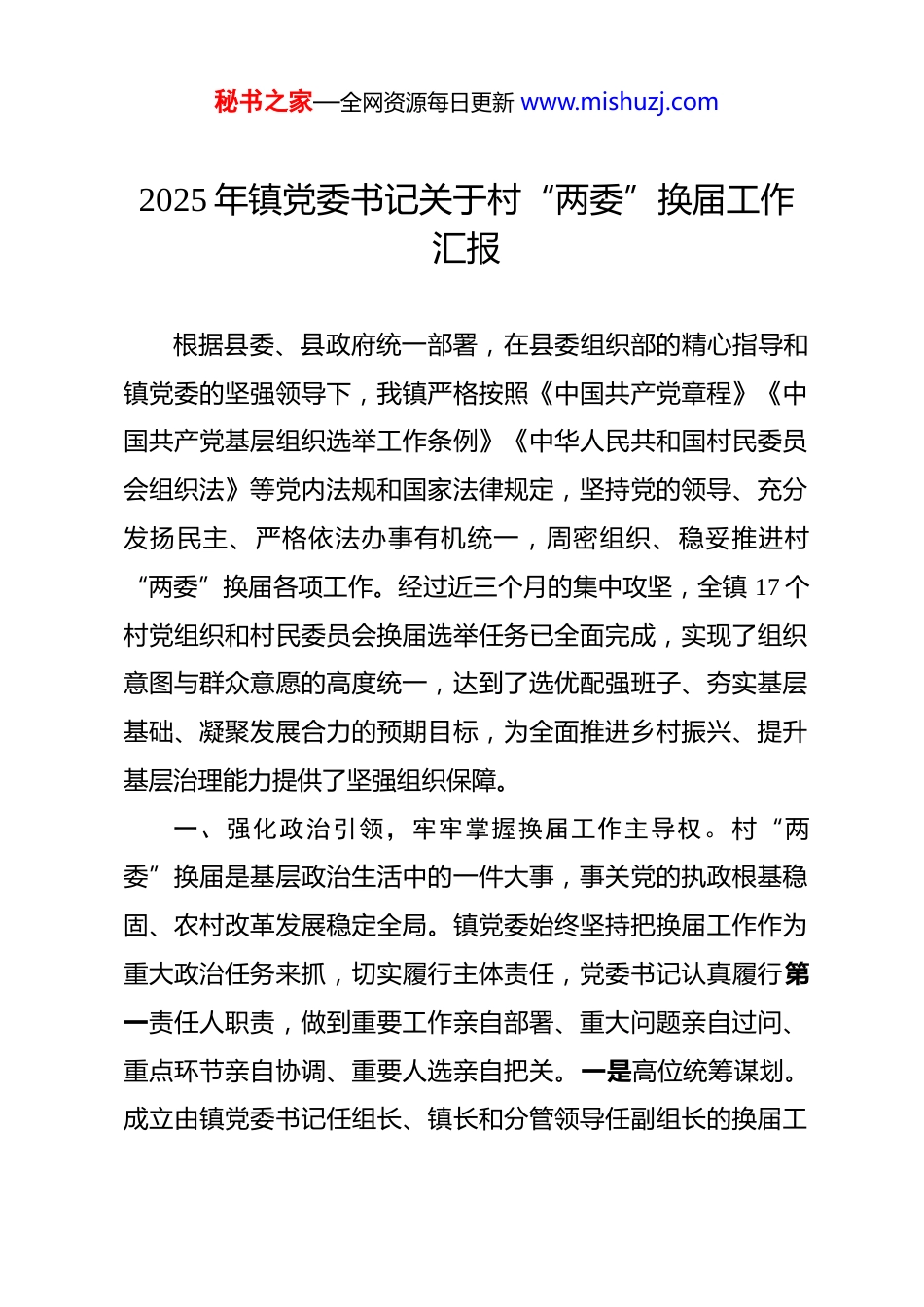 秘书之家—全网资源每日更新 www.mishuzj.com

2025 年镇党委书记关于村“两委”换届工作汇报

根据县委、县政府统一部署，在县委组织部的精心指导和镇党委的坚强领导下，我镇严格按照《中国共产党章程》《中国共产党基层组织选举工作条例》《中华人民共和国村民委员会组织法》等党内法规和国家法律规定，坚持党的领导、充分发扬民主、严格依法办事有机统一，周密组织、稳妥推进村“两委”换届各项工作。经过近三个月的集中攻坚，全镇 17 个村党组织和村民委员会换届选举任务已全面完成，实现了组织意图与群众意愿的高度统一，达到了选优配强班子、夯实基层基础、凝聚发展合力的预期目标，为全面推进乡村振兴、提升基层治理能力提供了坚强组织保障。

一、强化政治引领，牢牢掌握换届工作主导权。村“两委”换届是基层政治生活中的一件大事，事关党的执政根基稳固、农村改革发展稳定全局。镇党委始终坚持把换届工作作为重大政治任务来抓，切实履行主体责任，党委书记认真履行第一责任人职责，做到重要工作亲自部署、重大问题亲自过问、重点环节亲自协调、重要人选亲自把关。一是高位统筹谋划。成立由镇党委书记任组长、镇长和分管领导任副组长的换届工